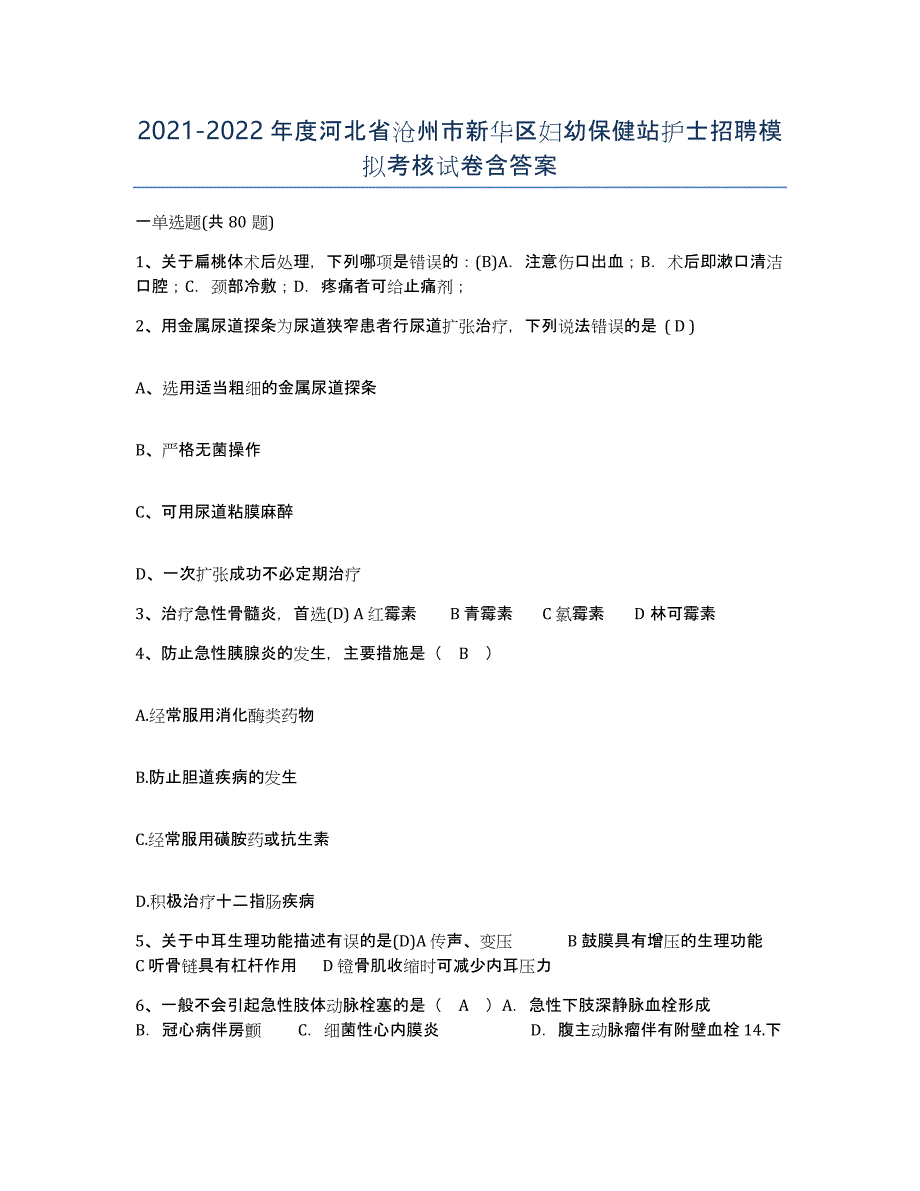 2021-2022年度河北省沧州市新华区妇幼保健站护士招聘模拟考核试卷含答案

一单选题(共80题)

1、关于扁桃体术后处理，下列哪项是错误的：(B)A. 注意伤口出血；B. 术后即漱口清洁口腔；C. 颈部冷敷；D. 疼痛者可给止痛剂；

2、用金属尿道探条为尿道狭窄患者行尿道扩张治疗，下列说法错误的是（D）

A、选用适当粗细的金属尿道探条

B、严格无菌操作

C、可用尿道粘膜麻醉

D、一次扩张成功不必定期治疗

3、治疗急性骨髓炎，首选(D) A 红霉素 B 青霉素 C 氯霉素 D 林可霉素

4、防止急性胰腺炎的发生，主要措施是（ B ）

A.经常服用消化酶类药物

B.防止胆道疾病的发生

C.经常服用磺胺药或抗生素

D.积极治疗十二指肠疾病

5、关于中耳生理功能描述有误的是(D)A 传声、变压 B 鼓膜具有增压的生理功能 C 听骨链具有杠杆作用 D 镫骨肌收缩时可减少内耳压力

6、一般不会引起急性肢体动脉栓塞的是（ A ）A. 急性下肢深静脉血栓形成 B. 冠心病伴房颤 C. 细菌性心内膜炎 D. 腹主动脉瘤伴有附壁血栓 14.下